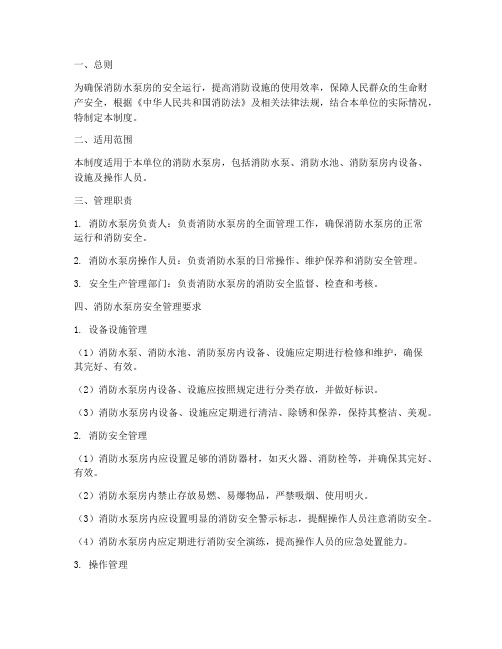 一、总则

为确保消防水泵房的安全运行，提高消防设施的使用效率，保障人民群众的生命财产安全，根据《中华人民共和国消防法》及相关法律法规，结合本单位的实际情况，特制定本制度。

二、适用范围

本制度适用于本单位的消防水泵房，包括消防水泵、消防水池、消防泵房内设备、设施及操作人员。

三、管理职责

1. 消防水泵房负责人：负责消防水泵房的全面管理工作，确保消防水泵房的正常运行和消防安全。

2. 消防水泵房操作人员：负责消防水泵的日常操作、维护保养和消防安全管理。

3. 安全生产管理部门：负责消防水泵房的消防安全监督、检查和考核。

四、消防水泵房安全管理要求

1. 设备设施管理

（1）消防水泵、消防水池、消防泵房内设备、设施应定期进行检修和维护，确保其完好、有效。

（2）消防水泵房内设备、设施应按照规定进行分类存放，并做好标识。

（3）消防水泵房内设备、设施应定期进行清洁、除锈和保养，保持其整洁、美观。

2. 消防安全管理

（1）消防水泵房内应设置足够的消防器材，如灭火器、消防栓等，并确保其完好、有效。

（2）消防水泵房内禁止存放易燃、易爆物品，严禁吸烟、使用明火。

（3）消防水泵房内应设置明显的消防安全警示标志，提醒操作人员注意消防安全。

（4）消防水泵房内应定期进行消防安全演练，提高操作人员的应急处置能力。

3. 操作管理